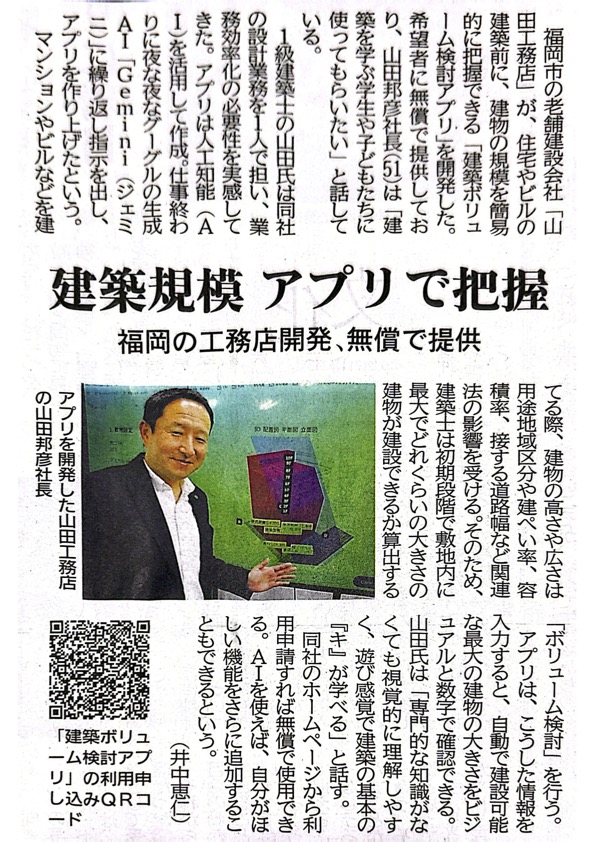 建築規模 アプリで把握

福岡の工務店開発、無償で提供

福岡市の老舗建設会社「山田工務店」が、住宅やビルの建築前に、建物の規模を簡易的に把握できる「建築ボリューム検討アプリ」を開発した。希望者に無償で提供しており、山田邦彦社長(51)は「建築を学ぶ学生や子どもたちに使ってもらいたい」と話している。

1級建築士の山田氏は同社の設計業務を1人で担い、業務効率化の必要性を実感してきた。アプリは人工知能(AI)を活用して作成。仕事終わりに夜な夜なグーグルの生成AI「Gemini(ジェミニ)」に繰り返し指示を出し、アプリを作り上げたという。

マンションやビルなどを建てる際、建物の高さや広さは用途地域区分や建ぺい率、容積率、接する道路幅など関連法の影響を受ける。そのため、建築士は初期段階で敷地内に最大でどれくらいの大きさの建物が建設できるか算出する「ボリューム検討」を行う。

アプリは、こうした情報を入力すると、自動で建設可能な最大の建物の大きさをビジュアルと数字で確認できる。山田氏は「専門的な知識がなくても視覚的に理解しやすく、遊び感覚で建築の基本の『キ』が学べる」と話す。

同社のホームページから利用申請すれば無償で使用できる。AIを使えば、自分がほしい機能をさらに追加することもできるという。

(井中恵仁)

アプリを開発した山田工務店の山田邦彦社長

「建築ボリューム検討アプリ」の利用申し込みQRコード